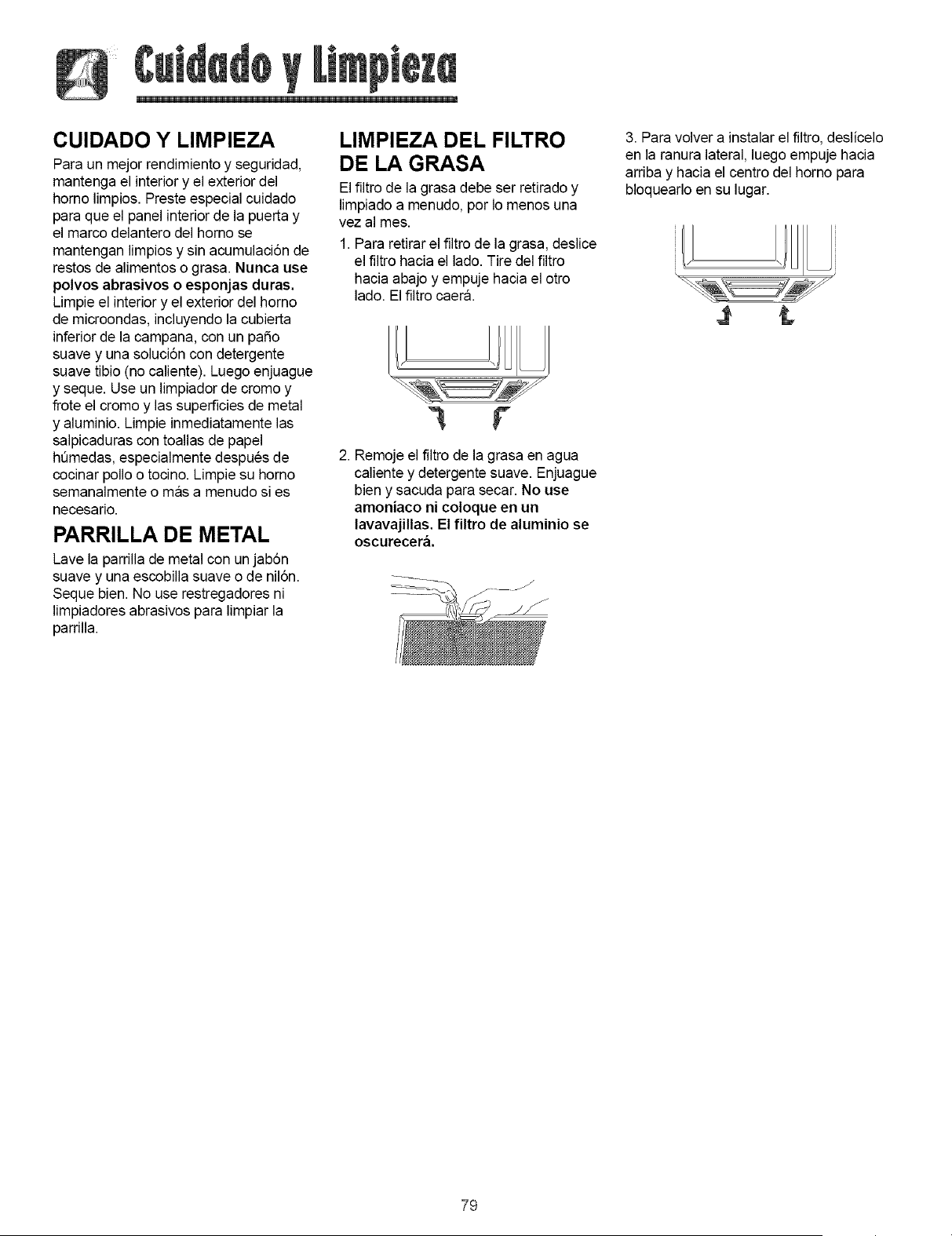 Cuidado y Limpieza

CUIDADO Y LIMPIEZA

Para un mejor rendimiento y seguridad, mantenga el interior y el exterior del horno limpios. Preste especial cuidado para que el panel interior de la puerta y el marco delantero del horno se mantengan limpios y sin acumulación de restos de alimentos o grasa. Nunca use polvos abrasivos o esponjas duras. Limpie el interior y el exterior del horno de microondas, incluyendo la cubierta inferior de la campana, con un paño suave y una solución con detergente suave tibio (no caliente). Luego enjuague y seque. Use un limpiador de cromo y frote el cromo y las superficies de metal y aluminio. Limpie inmediatamente las salpicaduras con toallas de papel húmedas, especialmente después de cocinar pollo o tocino. Limpie su horno semanalmente o más a menudo si es necesario.

PARRILLA DE METAL

Lave la parrilla de metal con un jabón suave y una escobilla suave o de nilón. Seque bien. No use restregadores ni limpiadores abrasivos para limpiar la parrilla.

LIMPIEZA DEL FILTRO DE LA GRASA

El filtro de la grasa debe ser retirado y limpiado a menudo, por lo menos una vez al mes.

1. Para retirar el filtro de la grasa, deslice el filtro hacia el lado. Tire del filtro hacia abajo y empuje hacia el otro lado. El filtro caerá.

2. Remoje el filtro de la grasa en agua caliente y detergente suave. Enjuague bien y sacuda para secar. No use amoníaco ni coloque en un lavavajillas. El filtro de aluminio se oscurecerá.

3. Para volver a instalar el filtro, deslícelo en la ranura lateral, luego empuje hacia arriba y hacia el centro del horno para bloquearlo en su lugar.

79